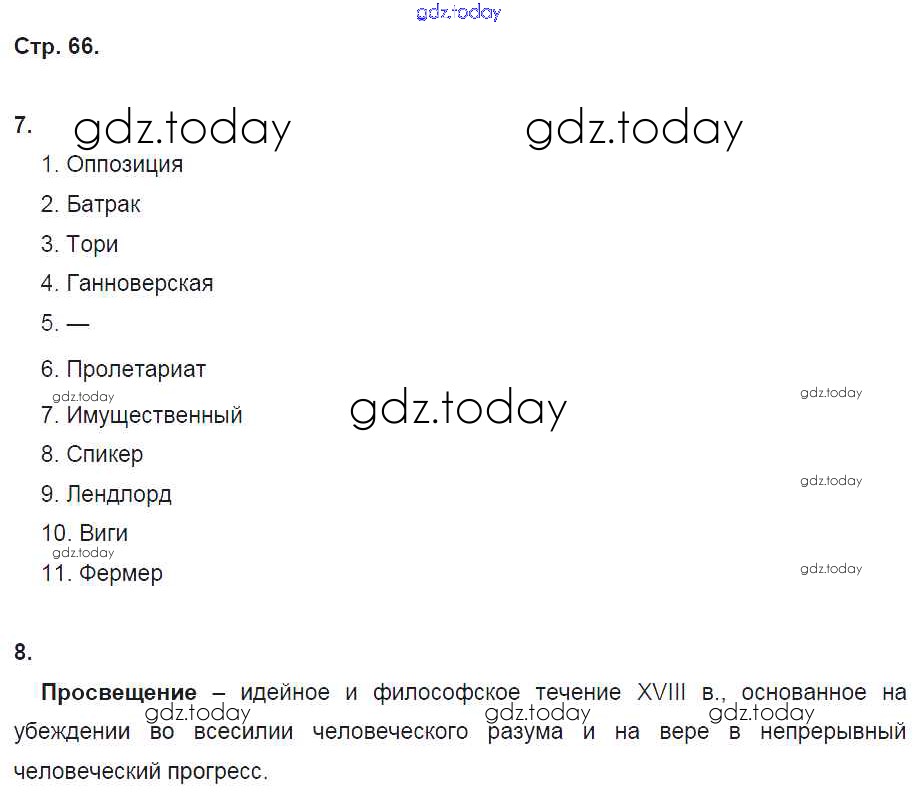 Стр. 66.

7.

1. Оппозиция

2. Батрак

3. Тори

4. Ганноверская

5. —

6. Пролетариат

7. Имущественный

8. Спикер

9. Лендлорд

10. Виги

11. Фермер

8.

Просвещение – идейное и философское течение XVIII в., основанное на убеждении во всесилии человеческого разума и на вере в непрерывный человеческий прогресс.

gdz.today